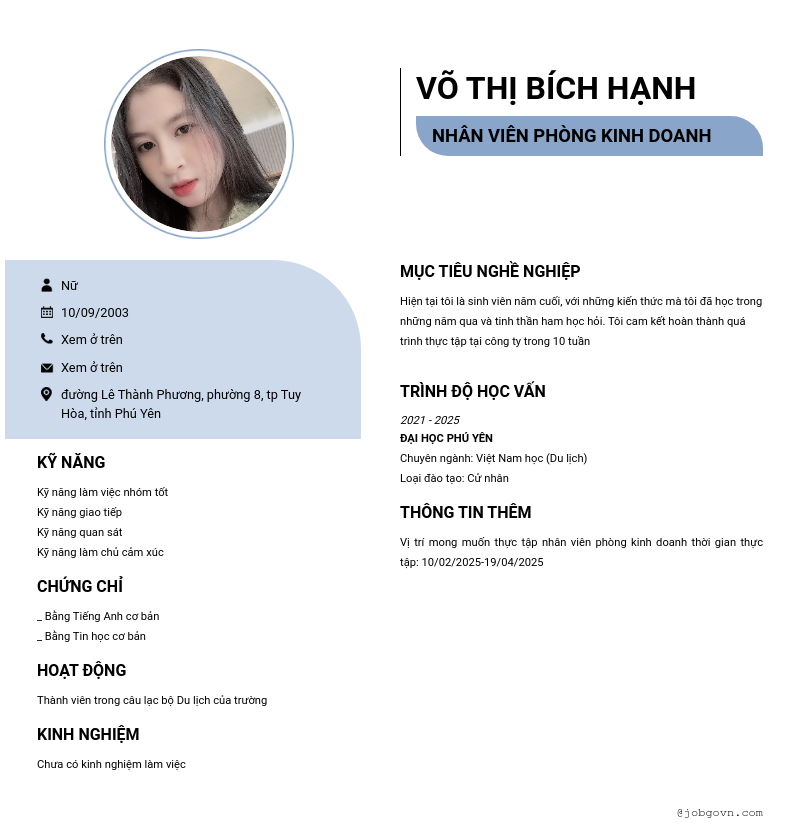 VÕ THỊ BÍCH HẠNH

NHÂN VIÊN PHÒNG KINH DOANH

Nữ

10/09/2003

Xem ở trên

Xem ở trên

đường Lê Thành Phương, phường 8, tp Tuy Hòa, tỉnh Phú Yên

KỸ NĂNG

Kỹ năng làm việc nhóm tốt
Kỹ năng giao tiếp
Kỹ năng quan sát
Kỹ năng làm chủ cảm xúc

CHỨNG CHỈ

_ Bằng Tiếng Anh cơ bản
_ Bằng Tin học cơ bản

HOẠT ĐỘNG

Thành viên trong câu lạc bộ Du lịch của trường

KINH NGHIỆM

Chưa có kinh nghiệm làm việc

MỤC TIÊU NGHỀ NGHIỆP

Hiện tại tôi là sinh viên năm cuối, với những kiến thức mà tôi đã học trong những năm qua và tinh thần ham học hỏi. Tôi cam kết hoàn thành quá trình thực tập tại công ty trong 10 tuần

TRÌNH ĐỘ HỌC VẤN

2021 - 2025
ĐẠI HỌC PHÚ YÊN
Chuyên ngành: Việt Nam học (Du lịch)
Loại đào tạo: Cử nhân

THÔNG TIN THÊM

Vị trí mong muốn thực tập nhân viên phòng kinh doanh thời gian thực tập: 10/02/2025-19/04/2025

@jobgovn.com